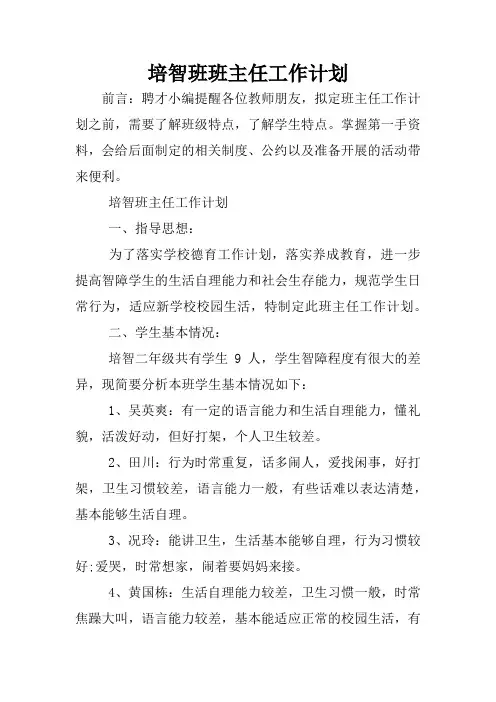 培智班班主任工作计划

前言：聘才小编提醒各位教师朋友，拟定班主任工作计划之前，需要了解班级特点，了解学生特点。掌握第一手资料，会给后面制定的相关制度、公约以及准备开展的活动带来便利。

培智班主任工作计划

一、指导思想：

为了落实学校德育工作计划，落实养成教育，进一步提高智障学生的生活自理能力和社会生存能力，规范学生日常行为，适应新学校校园生活，特制定此班主任工作计划。

二、学生基本情况：

培智二年级共有学生 9 人，学生智障程度有很大的差异，现简要分析本班学生基本情况如下：

1、吴英爽：有一定的语言能力和生活自理能力，懂礼貌，活泼好动，但好打架，个人卫生较差。

2、田川：行为时常重复，话多闹人，爱找闲事，好打架，卫生习惯较差，语言能力一般，有些话难以表达清楚，基本能够生活自理。

3、况玲：能讲卫生，生活基本能够自理，行为习惯较好;爱哭，时常想家，闹着要妈妈来接。

4、黄国栋：生活自理能力较差，卫生习惯一般，时常焦躁大叫，语言能力较差，基本能适应正常的校园生活，有